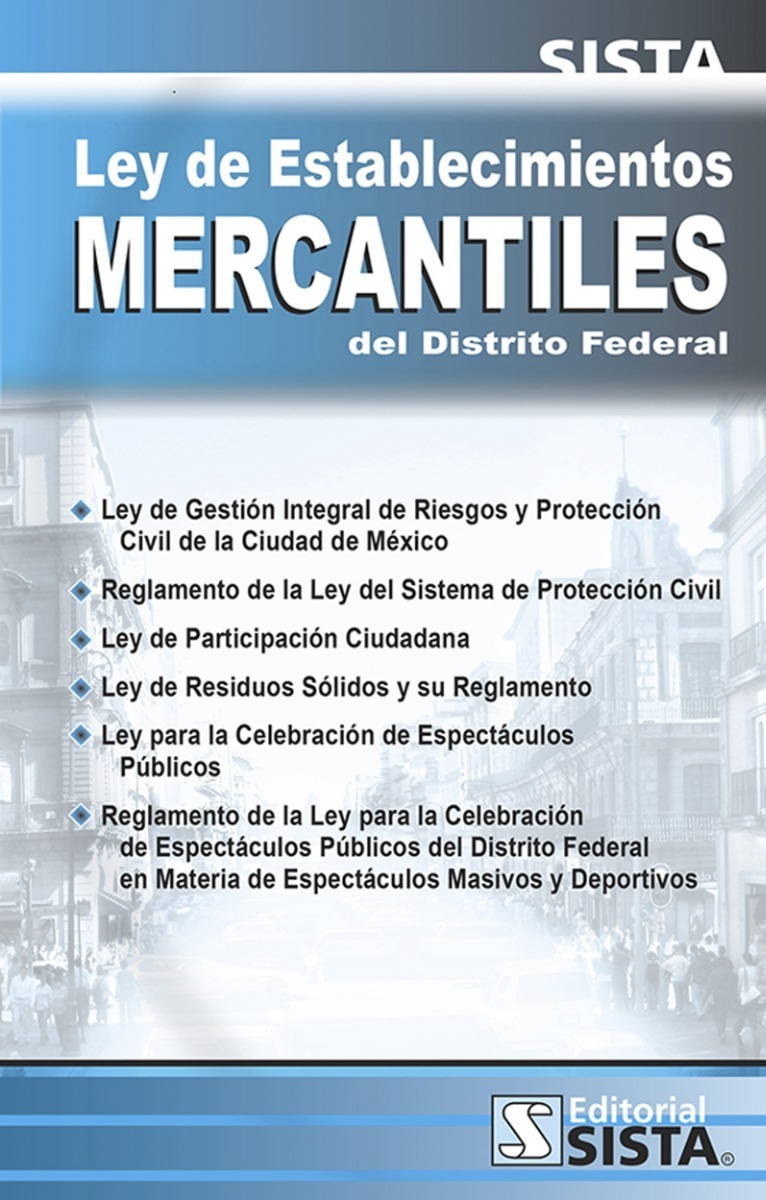 SISTA

Ley de Establecimientos
MERCANTILES
del Distrito Federal

Ley de Gestión Integral de Riesgos y Protección Civil de la Ciudad de México

Reglamento de la Ley del Sistema de Protección Civil

Ley de Participación Ciudadana

Ley de Residuos Sólidos y su Reglamento

Ley para la Celebración de Espectáculos Públicos

Reglamento de la Ley para la Celebración de Espectáculos Públicos del Distrito Federal en Materia de Espectáculos Masivos y Deportivos

Editorial
SISTA®